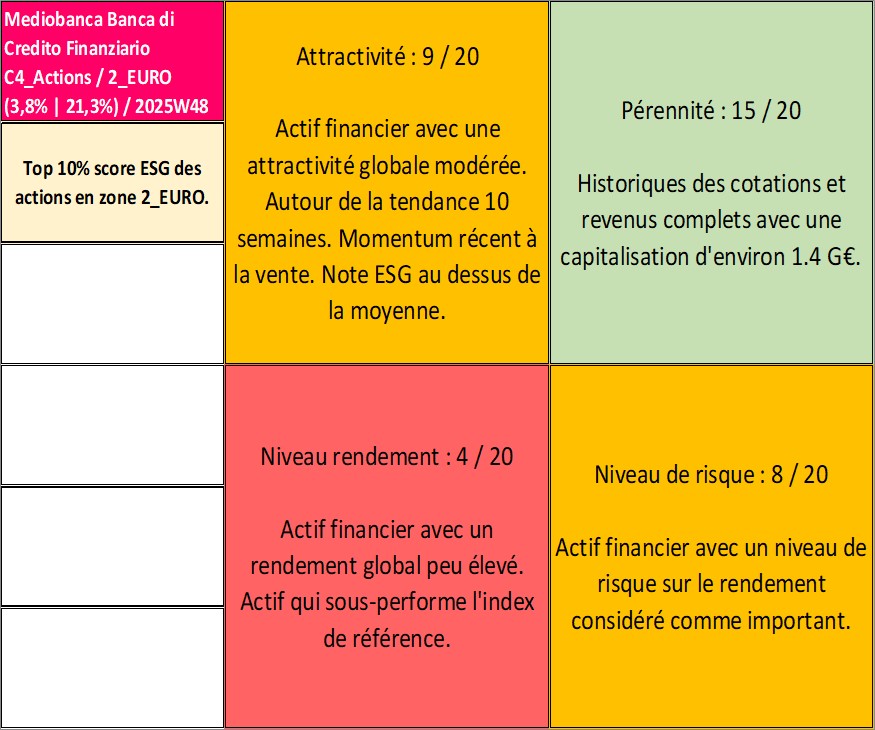 Mediobanca Banca di Credito Finanziario C4_Actions / 2_EURO (3,8% | 21,3%) / 2025W48

Top 10% score ESG des actions en zone 2_EURO.

Attractivité : 9 / 20

Actif financier avec une attractivité globale modérée. Autour de la tendance 10 semaines. Momentum récent à la vente. Note ESG au dessus de la moyenne.

Pérennité : 15 / 20

Historiques des cotations et revenus complets avec une capitalisation d'environ 1.4 G€.

Niveau rendement : 4 / 20

Actif financier avec un rendement global peu élevé. Actif qui sous-performe l'index de référence.

Niveau de risque : 8 / 20

Actif financier avec un niveau de risque sur le rendement considéré comme important.